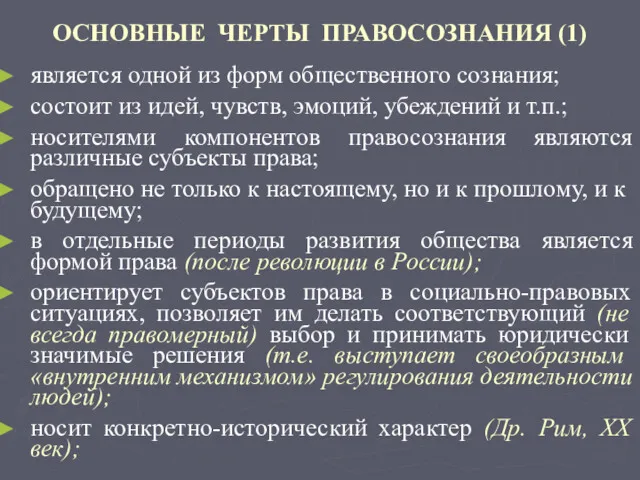 ОСНОВНЫЕ ЧЕРТЫ ПРАВОСОЗНАНИЯ (1)

является одной из форм общественного сознания;

состоит из идей, чувств, эмоций, убеждений и т.п.;

носителями компонентов правосознания являются различные субъекты права;

обращено не только к настоящему, но и к прошлому, и к будущему;

в отдельные периоды развития общества является формой права (после революции в России);

ориентирует субъектов права в социально-правовых ситуациях, позволяет им делать соответствующий (не всегда правомерный) выбор и принимать юридически значимые решения (т.е. выступает своеобразным «внутренним механизмом» регулирования деятельности людей);

носит конкретно-исторический характер (Др. Рим, XX век);